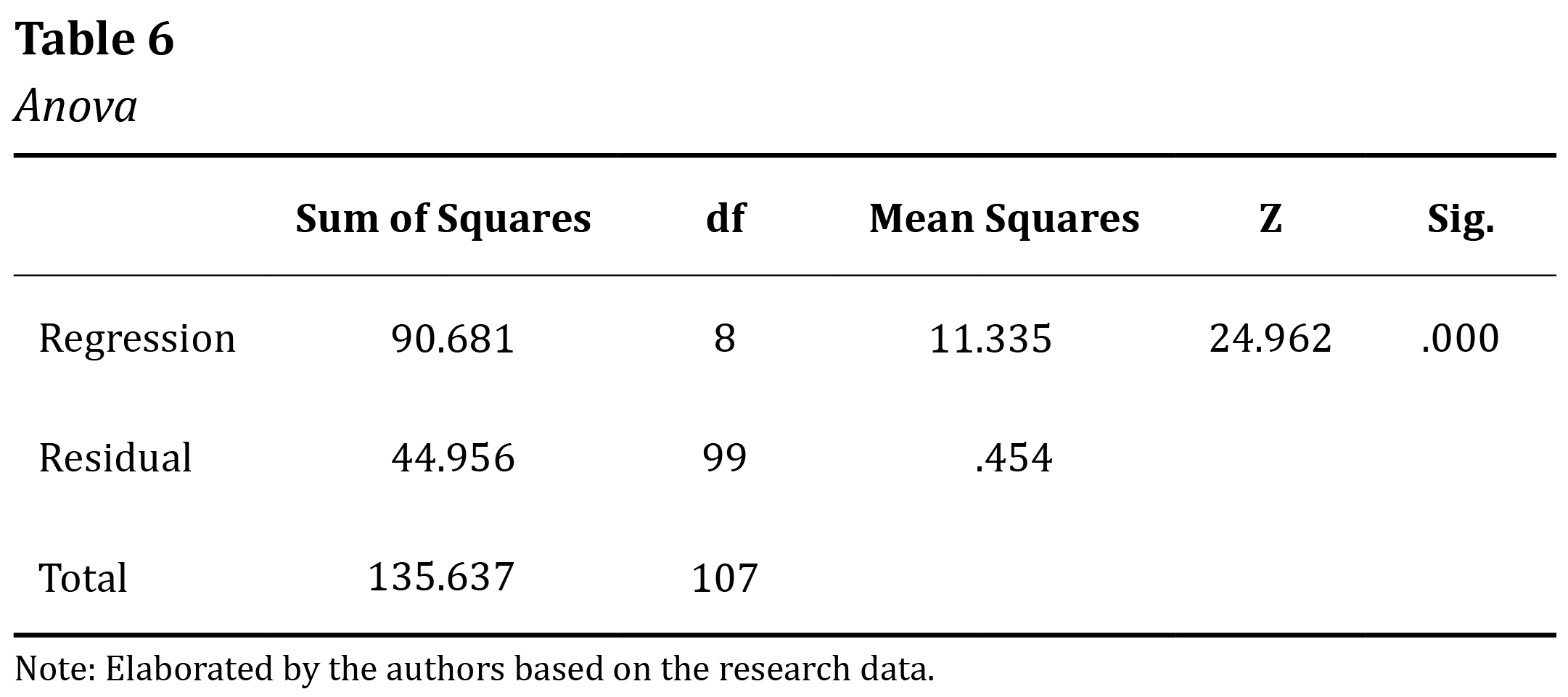 Table 6

Anova

|  | Sum of Squares | df | Mean Squares | Z | Sig. |
|---|---|---|---|---|---|
| Regression | 90.681 | 8 | 11.335 | 24.962 | .000 |
| Residual | 44.956 | 99 | .454 |  |  |
| Total | 135.637 | 107 |  |  |  |

Note: Elaborated by the authors based on the research data.